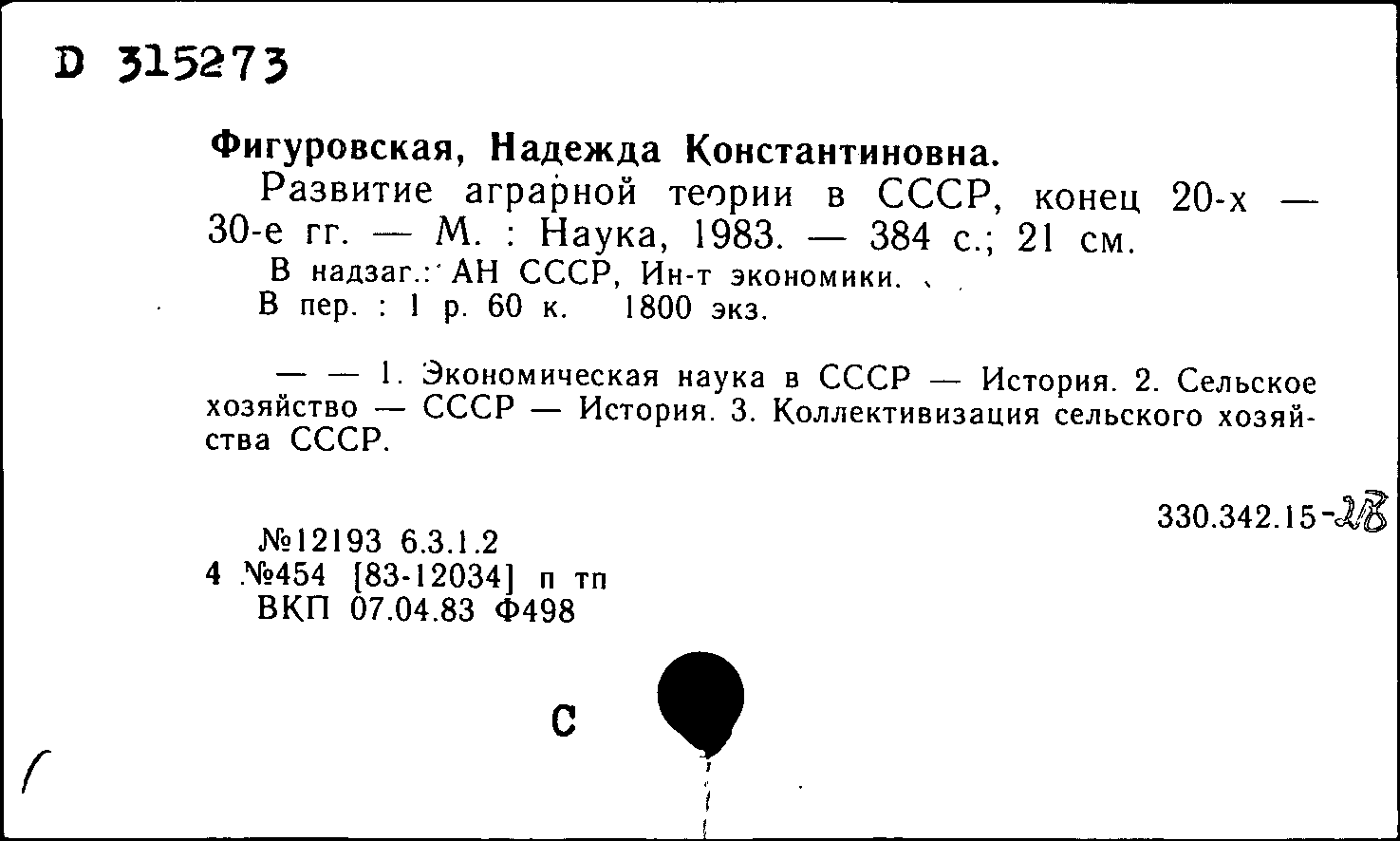 D 315273

Фигуровская, Надежда Константиновна.
Развитие аграрной теории в СССР, конец 20-х — 30-е гг. — М. : Наука, 1983. — 384 с.; 21 см.
В надзаг.: АН СССР, Ин-т экономики.
В пер. : 1 р. 60 к. 1800 экз.

— — 1. Экономическая наука в СССР — История. 2. Сельское хозяйство — СССР — История. 3. Коллективизация сельского хозяйства СССР.

330.342.15-2В

№12193 6.3.1.2
4 №454 [83-12034] п тп
ВКП 07.04.83 Ф498

С